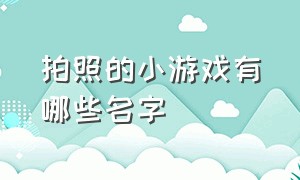 拍照的小游戏有哪些名字